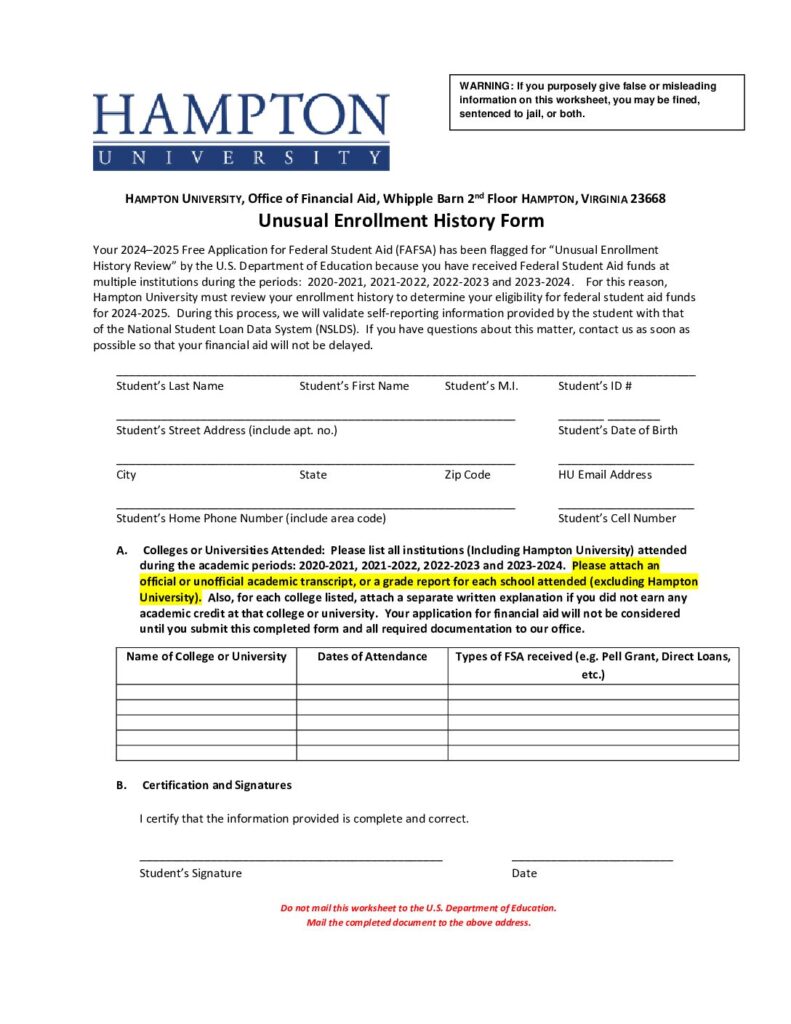 HAMPTON
UNIVERSITY

WARNING: If you purposely give false or misleading information on this worksheet, you may be fined, sentenced to jail, or both.

HAMPTON UNIVERSITY, Office of Financial Aid, Whipple Barn 2nd Floor HAMPTON, VIRGINIA 23668

Unusual Enrollment History Form

Your 2024–2025 Free Application for Federal Student Aid (FAFSA) has been flagged for "Unusual Enrollment History Review" by the U.S. Department of Education because you have received Federal Student Aid funds at multiple institutions during the periods: 2020-2021, 2021-2022, 2022-2023 and 2023-2024. For this reason, Hampton University must review your enrollment history to determine your eligibility for federal student aid funds for 2024-2025. During this process, we will validate self-reporting information provided by the student with that of the National Student Loan Data System (NSLDS). If you have questions about this matter, contact us as soon as possible so that your financial aid will not be delayed.

Student's Last Name Student's First Name Student's M.I. Student's ID #

Student's Street Address (include apt. no.) Student's Date of Birth

City State Zip Code HU Email Address

Student's Home Phone Number (include area code) Student's Cell Number

A. Colleges or Universities Attended: Please list all institutions (Including Hampton University) attended during the academic periods: 2020-2021, 2021-2022, 2022-2023 and 2023-2024. Please attach an official or unofficial academic transcript, or a grade report for each school attended (excluding Hampton University). Also, for each college listed, attach a separate written explanation if you did not earn any academic credit at that college or university. Your application for financial aid will not be considered until you submit this completed form and all required documentation to our office.

| Name of College or University | Dates of Attendance | Types of FSA received (e.g. Pell Grant, Direct Loans, etc.) |
|---|---|---|
| | | |
| | | |
| | | |
| | | |
| | | |

B. Certification and Signatures

I certify that the information provided is complete and correct.

Student's Signature Date

Do not mail this worksheet to the U.S. Department of Education.
Mail the completed document to the above address.